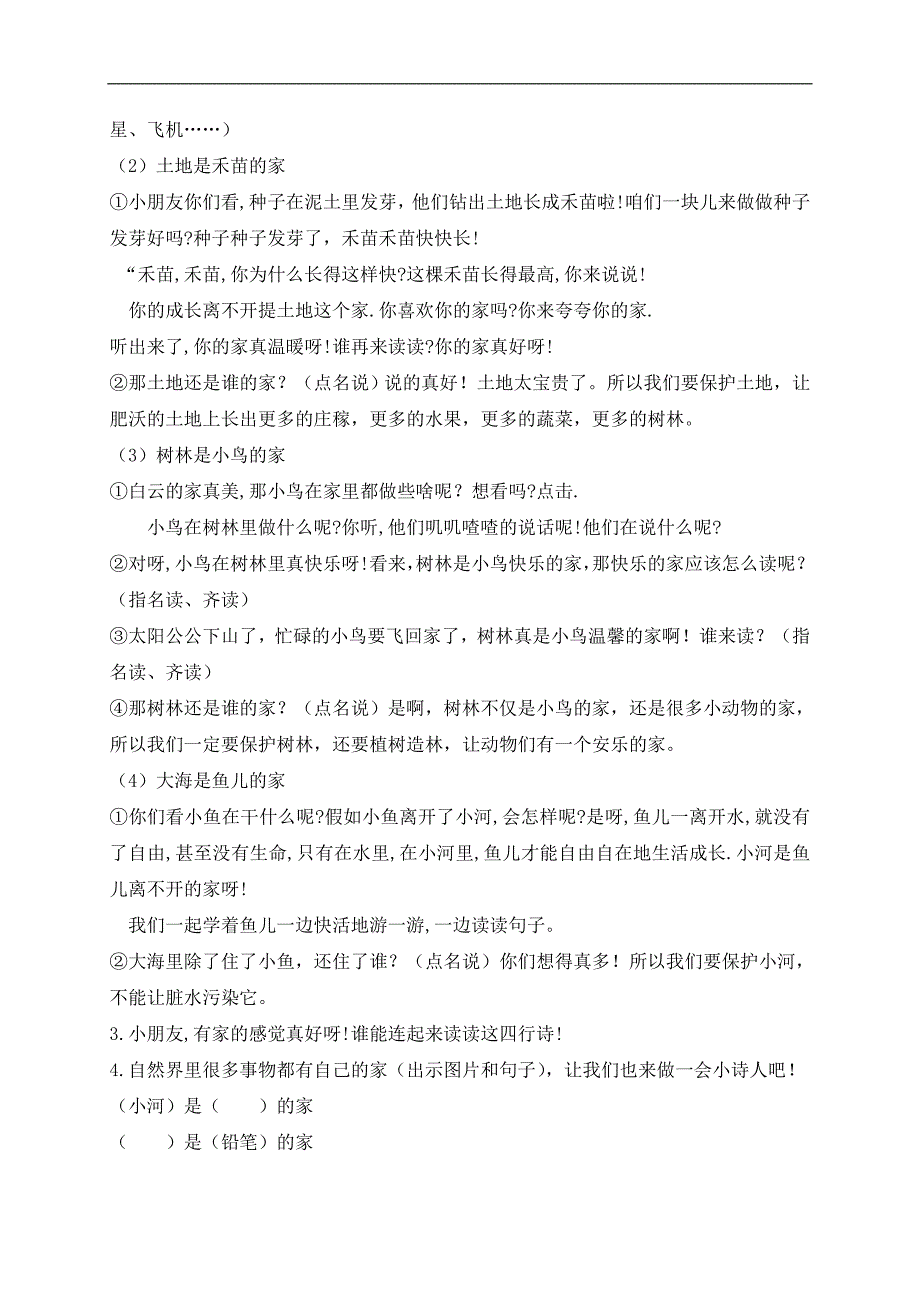 星、飞机……）

（2）土地是禾苗的家

①小朋友你们看,种子在泥土里发芽,他们钻出土地长成禾苗啦!咱们一块儿来做做种子发芽好吗?种子种子发芽了，禾苗禾苗快快长!

“禾苗,禾苗,你为什么长得这样快?这棵禾苗长得最高,你来说说!

你的成长离不开提土地这个家.你喜欢你的家吗?你来夸夸你的家.

听出来了,你的家真温暖呀!谁再来读读?你的家真好呀!

②那土地还是谁的家？（点名说）说的真好！土地太宝贵了。所以我们要保护土地，让肥沃的土地上长出更多的庄稼，更多的水果，更多的蔬菜，更多的树林。

（3）树林是小鸟的家

①白云的家真美，那小鸟在家里都做些啥呢？想看吗?点击.

小鸟在树林里做什么呢?你听,他们叽叽喳喳的说话呢!他们在说什么呢?

②对呀,小鸟在树林里真快乐呀!看来,树林是小鸟快乐的家,那快乐的家应该怎么读呢？（指名读、齐读）

③太阳公公下山了，忙碌的小鸟要飞回家了，树林真是小鸟温馨的家啊！谁来读？（指名读、齐读）

④那树林还是谁的家？（点名说）是啊，树林不仅是小鸟的家，还是很多小动物的家，所以我们一定要保护树林，还要植树造林，让动物们有一个安乐的家。

（4）大海是鱼儿的家

①你们看小鱼在干什么呢?假如小鱼离开了小河,会怎样呢?是呀,鱼儿一离开水,就没有了自由,甚至没有生命,只有在水里,在小河里,鱼儿才能自由自在地生活成长.小河是鱼儿离不开的家呀!

我们一起学着鱼儿一边快活地游一游，一边读读句子。

②大海里除了住了小鱼，还住了谁？（点名说）你们想得真多！所以我们要保护小河，不能让脏水污染它。

3.小朋友,有家的感觉真好呀!谁能连起来读读这四行诗!

4.自然界里很多事物都有自己的家（出示图片和句子），让我们也来做一会小诗人吧！

（小河）是（　　）的家

（　　）是（铅笔）的家